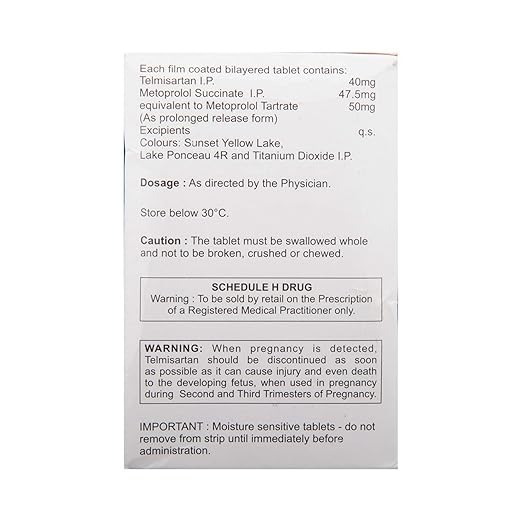 Each film coated bilayered tablet contains:
Telmisartan I.P. 40mg
Metoprolol Succinate I.P. 47.5mg
equivalent to Metoprolol Tartrate 50mg
(As prolonged release form)
Excipients q.s.
Colours: Sunset Yellow Lake, Lake Ponceau 4R and Titanium Dioxide I.P.

Dosage : As directed by the Physician.

Store below 30°C.

Caution : The tablet must be swallowed whole and not to be broken, crushed or chewed.

SCHEDULE H DRUG
Warning : To be sold by retail on the Prescription of a Registered Medical Practitioner only.

WARNING: When pregnancy is detected, Telmisartan should be discontinued as soon as possible as it can cause injury and even death to the developing fetus, when used in pregnancy during Second and Third Trimesters of Pregnancy.

IMPORTANT : Moisture sensitive tablets - do not remove from strip until immediately before administration.